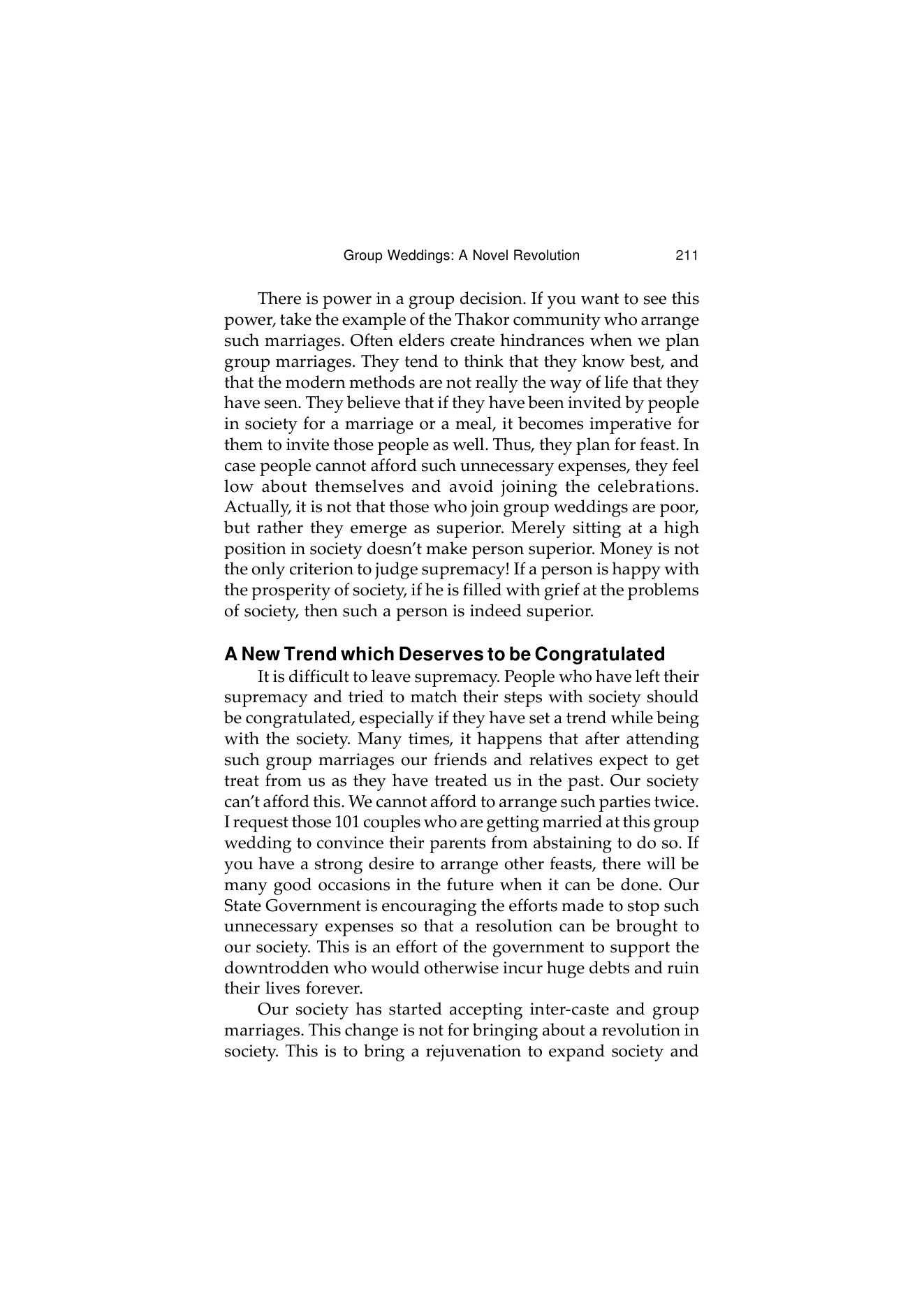 Group Weddings: A Novel Revolution 211

There is power in a group decision. If you want to see this power, take the example of the Thakor community who arrange such marriages. Often elders create hindrances when we plan group marriages. They tend to think that they know best, and that the modern methods are not really the way of life that they have seen. They believe that if they have been invited by people in society for a marriage or a meal, it becomes imperative for them to invite those people as well. Thus, they plan for feast. In case people cannot afford such unnecessary expenses, they feel low about themselves and avoid joining the celebrations. Actually, it is not that those who join group weddings are poor, but rather they emerge as superior. Merely sitting at a high position in society doesn't make person superior. Money is not the only criterion to judge supremacy! If a person is happy with the prosperity of society, if he is filled with grief at the problems of society, then such a person is indeed superior.

A New Trend which Deserves to be Congratulated

It is difficult to leave supremacy. People who have left their supremacy and tried to match their steps with society should be congratulated, especially if they have set a trend while being with the society. Many times, it happens that after attending such group marriages our friends and relatives expect to get treat from us as they have treated us in the past. Our society can't afford this. We cannot afford to arrange such parties twice. I request those 101 couples who are getting married at this group wedding to convince their parents from abstaining to do so. If you have a strong desire to arrange other feasts, there will be many good occasions in the future when it can be done. Our State Government is encouraging the efforts made to stop such unnecessary expenses so that a resolution can be brought to our society. This is an effort of the government to support the downtrodden who would otherwise incur huge debts and ruin their lives forever.

Our society has started accepting inter-caste and group marriages. This change is not for bringing about a revolution in society. This is to bring a rejuvenation to expand society and